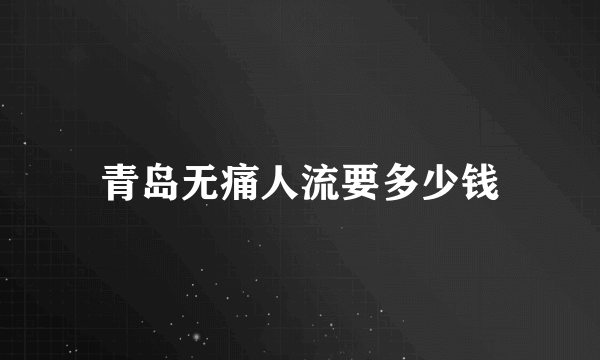 青岛无痛人流要多少钱